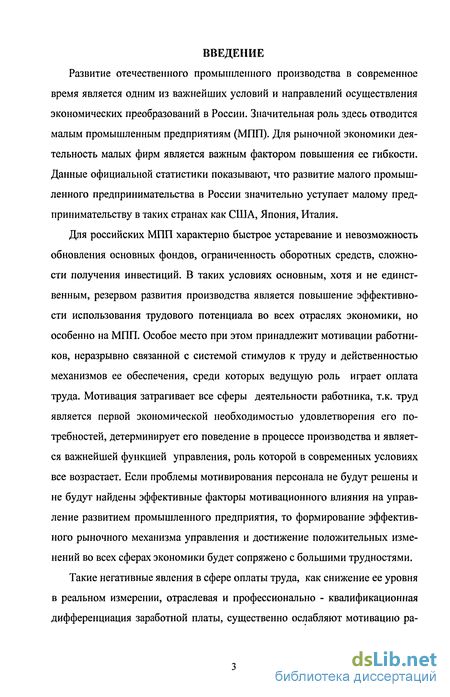 ВВЕДЕНИЕ

Развитие отечественного промышленного производства в современное время является одним из важнейших условий и направлений осуществления экономических преобразований в России. Значительная роль здесь отводится малым промышленным предприятиям (МПП). Для рыночной экономики деятельность малых фирм является важным фактором повышения ее гибкости. Данные официальной статистики показывают, что развитие малого промышленного предпринимательства в России значительно уступает малому предпринимательству в таких странах как США, Япония, Италия.

Для российских МПП характерно быстрое устаревание и невозможность обновления основных фондов, ограниченность оборотных средств, сложности получения инвестиций. В таких условиях основным, хотя и не единственным, резервом развития производства является повышение эффективности использования трудового потенциала во всех отраслях экономики, но особенно на МПП. Особое место при этом принадлежит мотивации работников, неразрывно связанной с системой стимулов к труду и действенностью механизмов ее обеспечения, среди которых ведущую роль играет оплата труда. Мотивация затрагивает все сферы деятельности работника, т.к. труд является первой экономической необходимостью удовлетворения его потребностей, детерминирует его поведение в процессе производства и является важнейшей функцией управления, роль которой в современных условиях все возрастает. Если проблемы мотивирования персонала не будут решены и не будут найдены эффективные факторы мотивационного влияния на управление развитием промышленного предприятия, то формирование эффективного рыночного механизма управления и достижение положительных изменений во всех сферах экономики будет сопряжено с большими трудностями.

Такие негативные явления в сфере оплаты труда, как снижение ее уровня в реальном измерении, отраслевая и профессионально - квалификационная дифференциация заработной платы, существенно ослабляют мотивацию ра-

3

dsLib.net
библиотека диссертаций